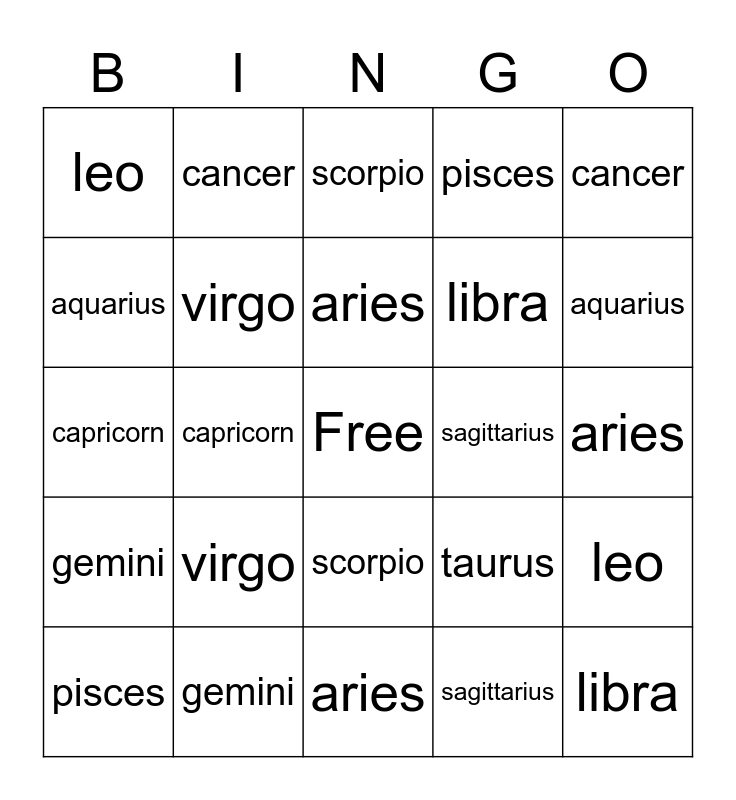 | B | I | N | G | O |
|---|---|---|---|---|
| leo | cancer | scorpio | pisces | cancer |
| aquarius | virgo | aries | libra | aquarius |
| capricorn | capricorn | Free | sagittarius | aries |
| gemini | virgo | scorpio | taurus | leo |
| pisces | gemini | aries | sagittarius | libra |